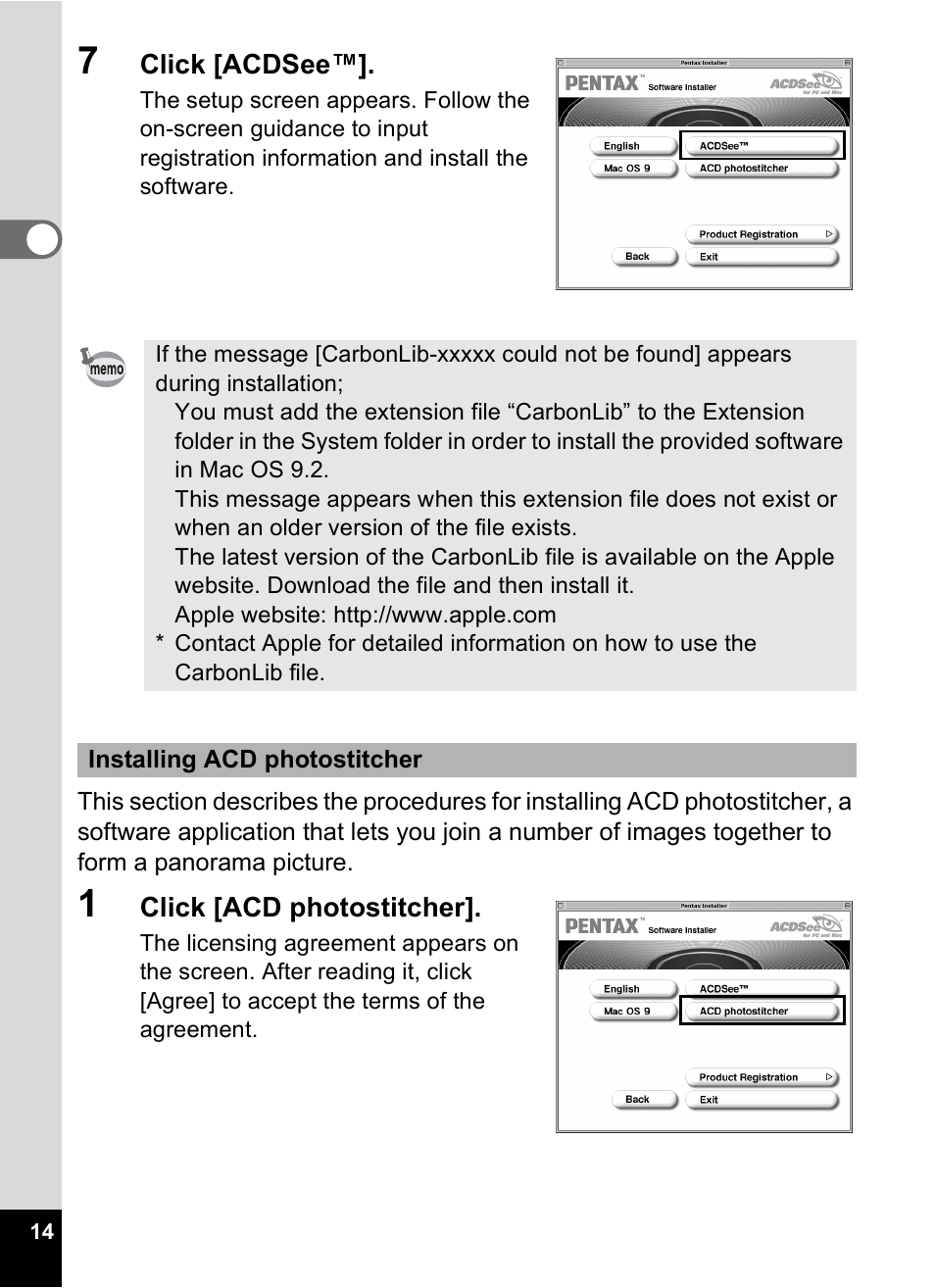 7 Click [ACDSee™].

The setup screen appears. Follow the on-screen guidance to input registration information and install the software.

Pentax Installer
PENTAX™ Software Installer
ACDSee for PC and Mac
English
ACDSee™
Mac OS 9
ACD photostitcher
Product Registration
Back
Exit

memo

If the message [CarbonLib-xxxxx could not be found] appears during installation;
You must add the extension file “CarbonLib” to the Extension folder in the System folder in order to install the provided software in Mac OS 9.2.
This message appears when this extension file does not exist or when an older version of the file exists.
The latest version of the CarbonLib file is available on the Apple website. Download the file and then install it.
Apple website: http://www.apple.com
* Contact Apple for detailed information on how to use the CarbonLib file.

Installing ACD photostitcher

This section describes the procedures for installing ACD photostitcher, a software application that lets you join a number of images together to form a panorama picture.

1 Click [ACD photostitcher].

The licensing agreement appears on the screen. After reading it, click [Agree] to accept the terms of the agreement.

Pentax Installer
PENTAX™ Software Installer
ACDSee for PC and Mac
English
ACDSee™
Mac OS 9
ACD photostitcher
Product Registration
Back
Exit

14